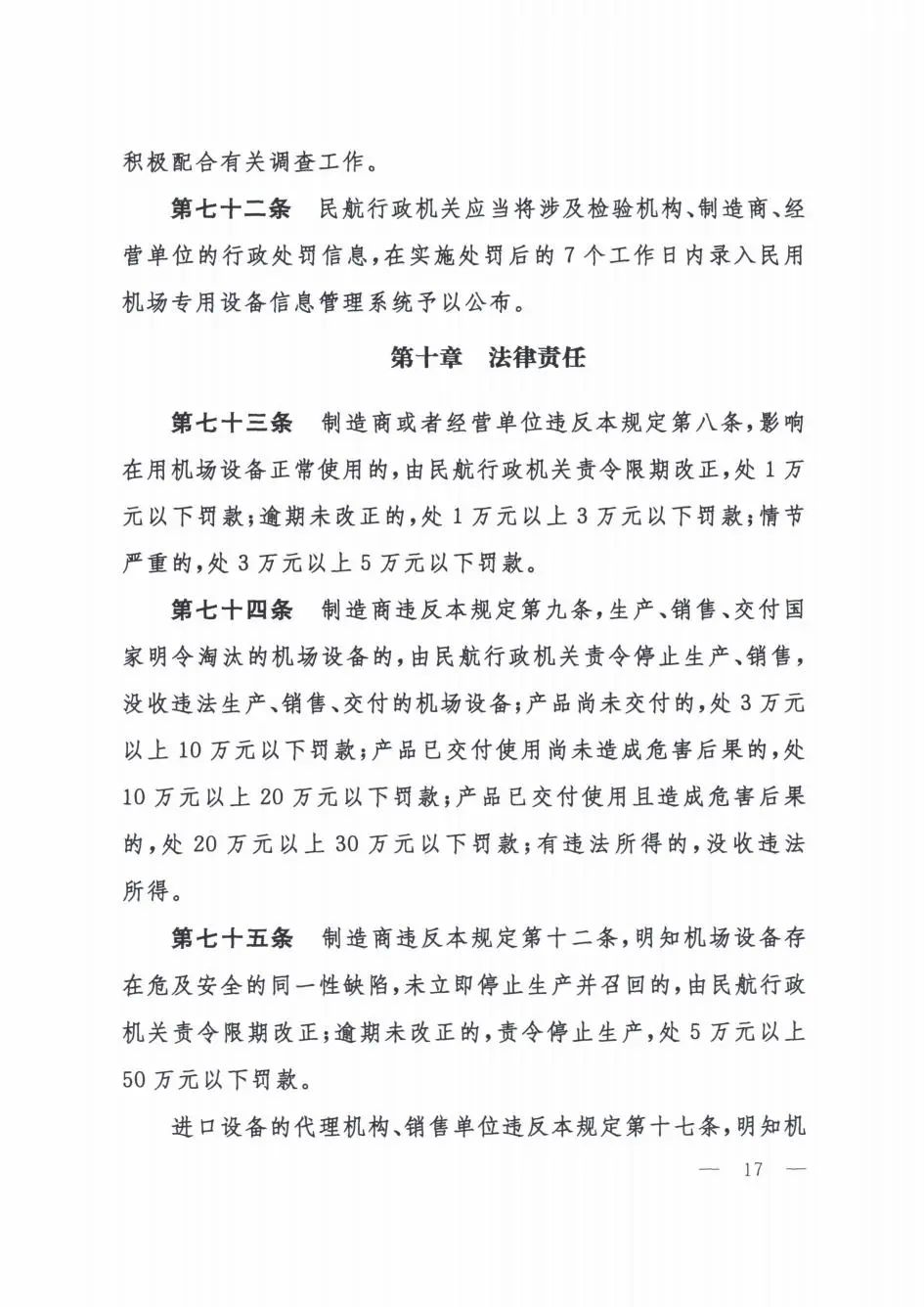 积极配合有关调查工作。

第七十二条　民航行政机关应当将涉及检验机构、制造商、经营单位的行政处罚信息，在实施处罚后的7个工作日内录入民用机场专用设备信息管理系统予以公布。

第十章　法律责任

第七十三条　制造商或者经营单位违反本规定第八条，影响在用机场设备正常使用的，由民航行政机关责令限期改正，处1万元以下罚款；逾期未改正的，处1万元以上3万元以下罚款；情节严重的，处3万元以上5万元以下罚款。

第七十四条　制造商违反本规定第九条，生产、销售、交付国家明令淘汰的机场设备的，由民航行政机关责令停止生产、销售，没收违法生产、销售、交付的机场设备；产品尚未交付的，处3万元以上10万元以下罚款；产品已交付使用尚未造成危害后果的，处10万元以上20万元以下罚款；产品已交付使用且造成危害后果的，处20万元以上30万元以下罚款；有违法所得的，没收违法所得。

第七十五条　制造商违反本规定第十二条，明知机场设备存在危及安全的同一性缺陷，未立即停止生产并召回的，由民航行政机关责令限期改正；逾期未改正的，责令停止生产，处5万元以上50万元以下罚款。

进口设备的代理机构、销售单位违反本规定第十七条，明知机

— 17 —